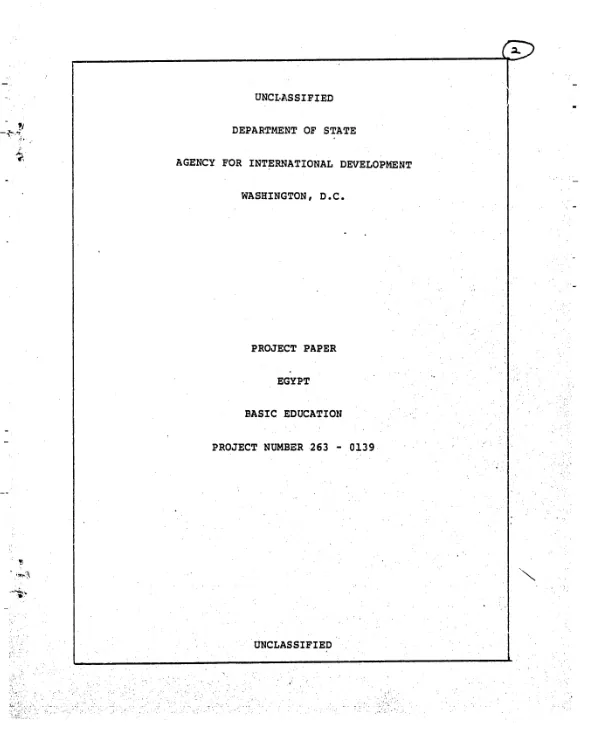 2

UNCLASSIFIED

DEPARTMENT OF STATE

AGENCY FOR INTERNATIONAL DEVELOPMENT

WASHINGTON, D.C.

PROJECT PAPER

EGYPT

BASIC EDUCATION

PROJECT NUMBER 263 - 0139

UNCLASSIFIED